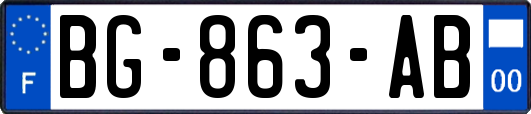 F
BG-863-AB
00